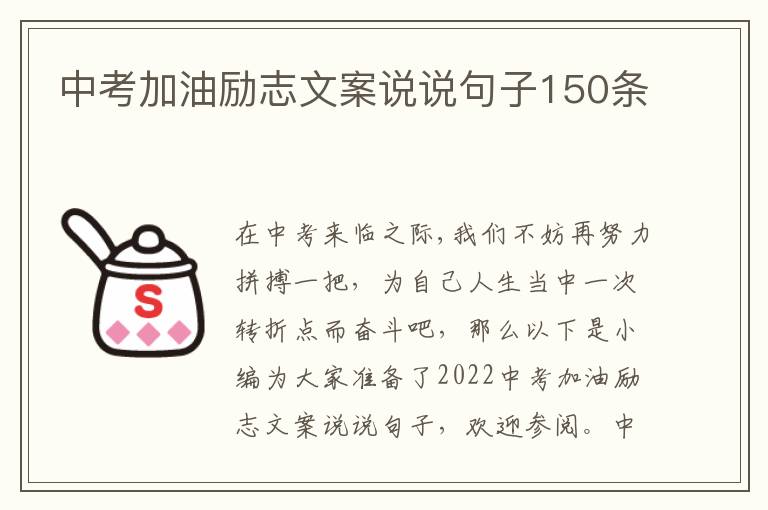 中考加油励志文案说说句子150条

S

在中考来临之际，我们不妨再努力拼搏一把，为自己人生当中一次转折点而奋斗吧，那么以下是小编为大家准备了2022中考加油励志文案说说句子，欢迎参阅。中